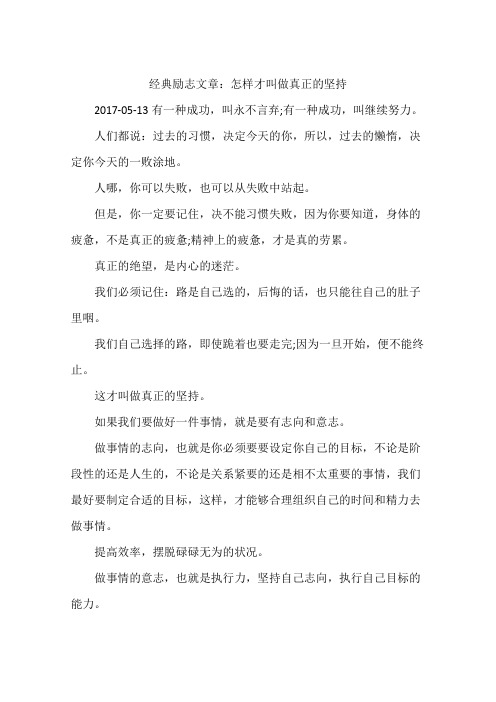 经典励志文章：怎样才叫做真正的坚持

2017-05-13 有一种成功，叫永不言弃;有一种成功，叫继续努力。

人们都说：过去的习惯，决定今天的你，所以，过去的懒惰，决定你今天的一败涂地。

人哪，你可以失败，也可以从失败中站起。

但是，你一定要记住，决不能习惯失败，因为你要知道，身体的疲惫，不是真正的疲惫;精神上的疲惫，才是真的劳累。

真正的绝望，是内心的迷茫。

我们必须记住：路是自己选的，后悔的话，也只能往自己的肚子里咽。

我们自己选择的路，即使跪着也要走完;因为一旦开始，便不能终止。

这才叫做真正的坚持。

如果我们要做好一件事情，就是要有志向和意志。

做事情的志向，也就是你必须要要设定你自己的目标，不论是阶段性的还是人生的，不论是关系紧要的还是相不太重要的事情，我们最好要制定合适的目标，这样，才能够合理组织自己的时间和精力去做事情。

提高效率，摆脱碌碌无为的状况。

做事情的意志，也就是执行力，坚持自己志向，执行自己目标的能力。